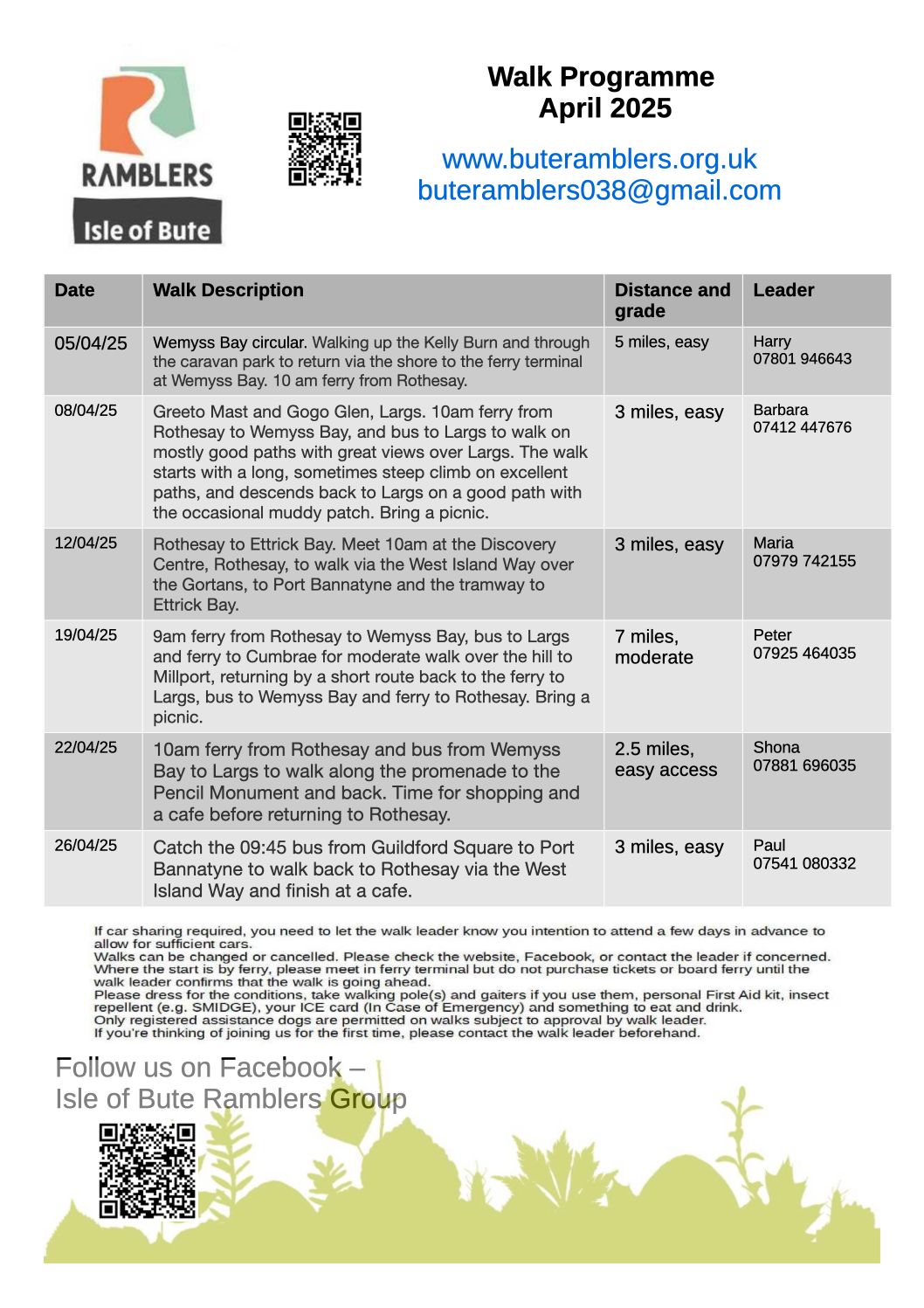 RAMBLERS
Isle of Bute

Walk Programme
April 2025

www.buteramblers.org.uk
buteramblers038@gmail.com

| Date | Walk Description | Distance and grade | Leader |
|---|---|---|---|
| 05/04/25 | Wemyss Bay circular. Walking up the Kelly Burn and through the caravan park to return via the shore to the ferry terminal at Wemyss Bay. 10 am ferry from Rothesay. | 5 miles, easy | Harry 07801 946643 |
| 08/04/25 | Greeto Mast and Gogo Glen, Largs. 10am ferry from Rothesay to Wemyss Bay, and bus to Largs to walk on mostly good paths with great views over Largs. The walk starts with a long, sometimes steep climb on excellent paths, and descends back to Largs on a good path with the occasional muddy patch. Bring a picnic. | 3 miles, easy | Barbara 07412 447676 |
| 12/04/25 | Rothesay to Ettrick Bay. Meet 10am at the Discovery Centre, Rothesay, to walk via the West Island Way over the Gortans, to Port Bannatyne and the tramway to Ettrick Bay. | 3 miles, easy | Maria 07979 742155 |
| 19/04/25 | 9am ferry from Rothesay to Wemyss Bay, bus to Largs and ferry to Cumbrae for moderate walk over the hill to Millport, returning by a short route back to the ferry to Largs, bus to Wemyss Bay and ferry to Rothesay. Bring a picnic. | 7 miles, moderate | Peter 07925 464035 |
| 22/04/25 | 10am ferry from Rothesay and bus from Wemyss Bay to Largs to walk along the promenade to the Pencil Monument and back. Time for shopping and a cafe before returning to Rothesay. | 2.5 miles, easy access | Shona 07881 696035 |
| 26/04/25 | Catch the 09:45 bus from Guildford Square to Port Bannatyne to walk back to Rothesay via the West Island Way and finish at a cafe. | 3 miles, easy | Paul 07541 080332 |

If car sharing required, you need to let the walk leader know you intention to attend a few days in advance to allow for sufficient cars.
Walks can be changed or cancelled. Please check the website, Facebook, or contact the leader if concerned.
Where the start is by ferry, please meet in ferry terminal but do not purchase tickets or board ferry until the walk leader confirms that the walk is going ahead.
Please dress for the conditions, take walking pole(s) and gaiters if you use them, personal First Aid kit, insect repellent (e.g. SMIDGE), your ICE card (In Case of Emergency) and something to eat and drink.
Only registered assistance dogs are permitted on walks subject to approval by walk leader.
If you're thinking of joining us for the first time, please contact the walk leader beforehand.

Follow us on Facebook –
Isle of Bute Ramblers Group